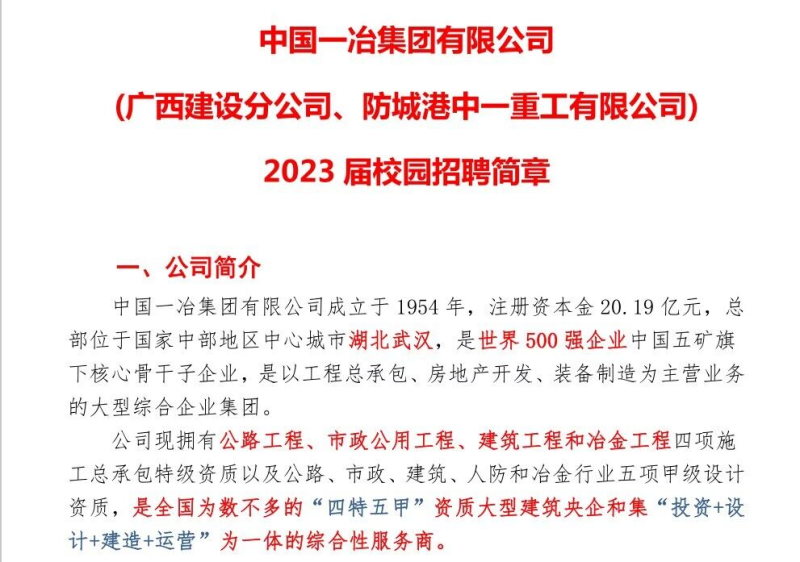 中国一冶集团有限公司

(广西建设分公司、防城港中一重工有限公司)

2023 届校园招聘简章

一、公司简介

中国一冶集团有限公司成立于 1954 年，注册资本金 20.19 亿元，总部位于国家中部地区中心城市湖北武汉，是世界 500 强企业中国五矿旗下核心骨干子企业，是以工程总承包、房地产开发、装备制造为主营业务的大型综合企业集团。

公司现拥有公路工程、市政公用工程、建筑工程和冶金工程四项施工总承包特级资质以及公路、市政、建筑、人防和冶金行业五项甲级设计资质，是全国为数不多的“四特五甲”资质大型建筑央企和集“投资+设计+建造+运营”为一体的综合性服务商。